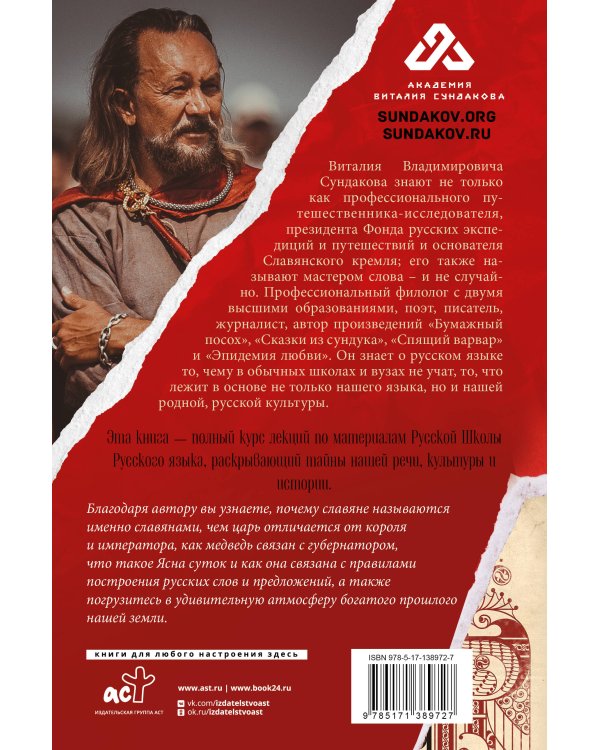 АКАДЕМИЯ
ВИТАЛИЯ СУНДАКОВА

SUNDAKOV.ORG
SUNDAKOV.RU

Виталия Владимировича Сундакова знают не только как профессионального путешественника-исследователя, президента Фонда русских экспедиций и путешествий и основателя Славянского кремля; его также называют мастером слова – и не случайно. Профессиональный филолог с двумя высшими образованиями, поэт, писатель, журналист, автор произведений «Бумажный посох», «Сказки из сундука», «Спящий варвар» и «Эпидемия любви». Он знает о русском языке то, чему в обычных школах и вузах не учат, то, что лежит в основе не только нашего языка, но и нашей родной, русской культуры.

Эта книга — полный курс лекций по материалам Русской Школы Русского языка, раскрывающий тайны нашей речи, культуры и истории.

Благодаря автору вы узнаете, почему славяне называются именно славянами, чем царь отличается от короля и императора, как медведь связан с губернатором, что такое Ясна суток и как она связана с правилами построения русских слов и предложений, а также погрузитесь в удивительную атмосферу богатого прошлого нашей земли.

книги для любого настроения здесь

АСТ
ИЗДАТЕЛЬСКАЯ ГРУППА АСТ

www.ast.ru | www.book24.ru
vk.com/izdatelstvoast
ok.ru/izdatelstvoast

ISBN 978-5-17-138972-7

9 785171 389727